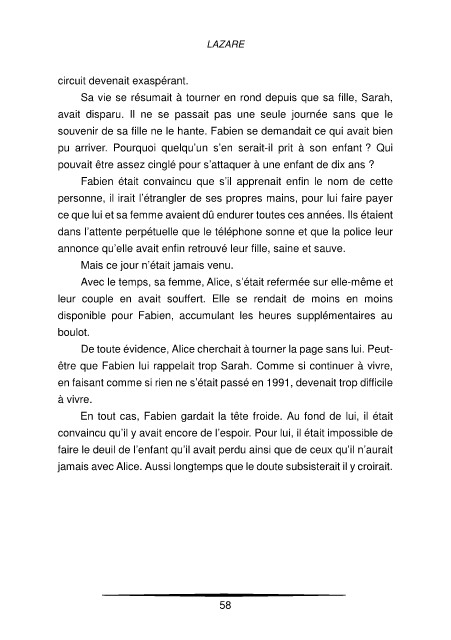 LAZARE

circuit devenait exaspérant.

Sa vie se résumait à tourner en rond depuis que sa fille, Sarah, avait disparu. Il ne se passait pas une seule journée sans que le souvenir de sa fille ne le hante. Fabien se demandait ce qui avait bien pu arriver. Pourquoi quelqu'un s'en serait-il prit à son enfant ? Qui pouvait être assez cinglé pour s'attaquer à une enfant de dix ans ?

Fabien était convaincu que s'il apprenait enfin le nom de cette personne, il irait l'étrangler de ses propres mains, pour lui faire payer ce que lui et sa femme avaient dû endurer toutes ces années. Ils étaient dans l'attente perpétuelle que le téléphone sonne et que la police leur annonce qu'elle avait enfin retrouvé leur fille, saine et sauve.

Mais ce jour n'était jamais venu.

Avec le temps, sa femme, Alice, s'était refermée sur elle-même et leur couple en avait souffert. Elle se rendait de moins en moins disponible pour Fabien, accumulant les heures supplémentaires au boulot.

De toute évidence, Alice cherchait à tourner la page sans lui. Peut-être que Fabien lui rappelait trop Sarah. Comme si continuer à vivre, en faisant comme si rien ne s'était passé en 1991, devenait trop difficile à vivre.

En tout cas, Fabien gardait la tête froide. Au fond de lui, il était convaincu qu'il y avait encore de l'espoir. Pour lui, il était impossible de faire le deuil de l'enfant qu'il avait perdu ainsi que de ceux qu'il n'aurait jamais avec Alice. Aussi longtemps que le doute subsisterait il y croirait.

58